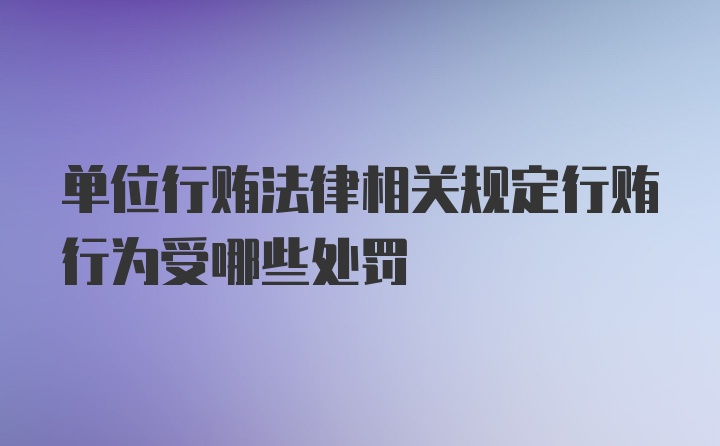 单位行贿法律相关规定行贿行为受哪些处罚